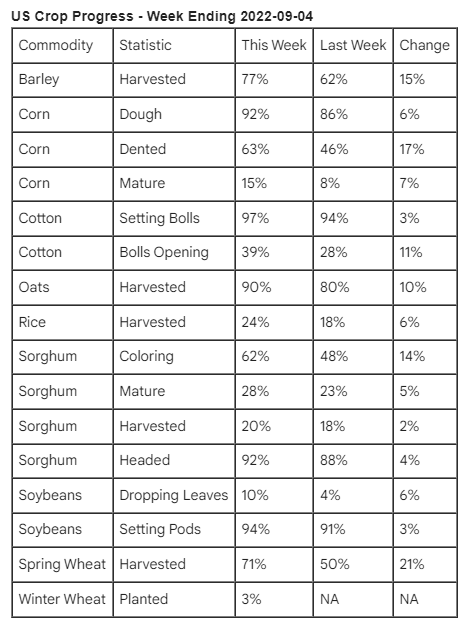 US Crop Progress - Week Ending 2022-09-04

| Commodity | Statistic | This Week | Last Week | Change |
|---|---|---|---|---|
| Barley | Harvested | 77% | 62% | 15% |
| Corn | Dough | 92% | 86% | 6% |
| Corn | Dented | 63% | 46% | 17% |
| Corn | Mature | 15% | 8% | 7% |
| Cotton | Setting Bolls | 97% | 94% | 3% |
| Cotton | Bolls Opening | 39% | 28% | 11% |
| Oats | Harvested | 90% | 80% | 10% |
| Rice | Harvested | 24% | 18% | 6% |
| Sorghum | Coloring | 62% | 48% | 14% |
| Sorghum | Mature | 28% | 23% | 5% |
| Sorghum | Harvested | 20% | 18% | 2% |
| Sorghum | Headed | 92% | 88% | 4% |
| Soybeans | Dropping Leaves | 10% | 4% | 6% |
| Soybeans | Setting Pods | 94% | 91% | 3% |
| Spring Wheat | Harvested | 71% | 50% | 21% |
| Winter Wheat | Planted | 3% | NA | NA |